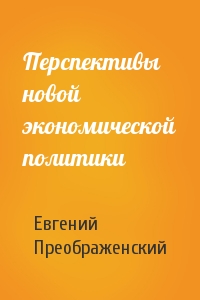 Перспективы новой экономической политики

Евгений Преображенский